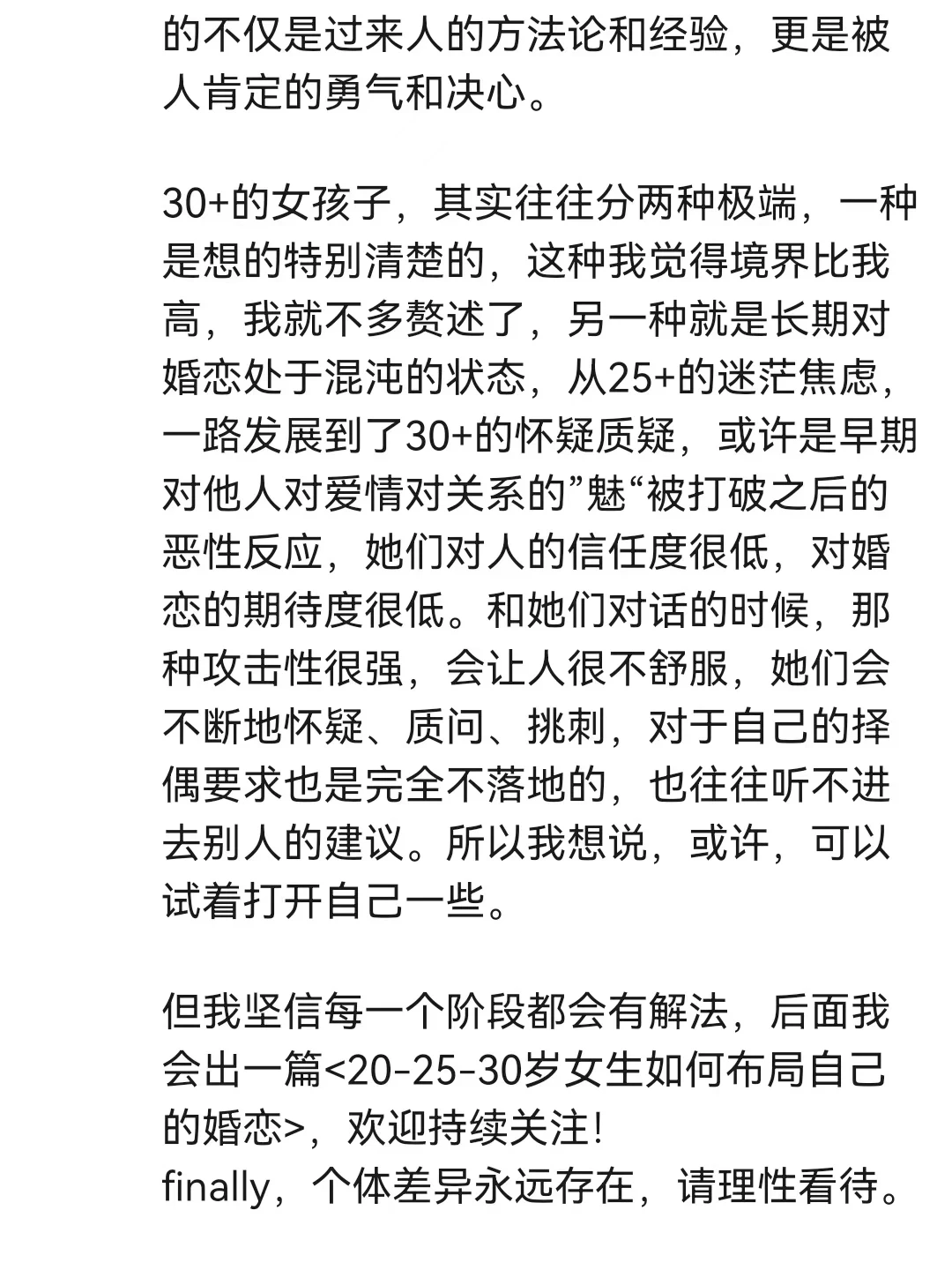 的不仅是过来人的方法论和经验，更是被人肯定的勇气和决心。

30+的女孩子，其实往往分两种极端，一种是想的特别清楚的，这种我觉得境界比我高，我就不多赘述了，另一种就是长期对婚恋处于混沌的状态，从25+的迷茫焦虑，一路发展到了30+的怀疑质疑，或许是早期对他人对爱情对关系的”魅“被打破之后的恶性反应，她们对人的信任度很低，对婚恋的期待度很低。和她们对话的时候，那种攻击性很强，会让人很不舒服，她们会不断地怀疑、质问、挑刺，对于自己的择偶要求也是完全不落地的，也往往听不进去别人的建议。所以我想说，或许，可以试着打开自己一些。

但我坚信每一个阶段都会有解法，后面我会出一篇<20-25-30岁女生如何布局自己的婚恋>，欢迎持续关注！
finally，个体差异永远存在，请理性看待。